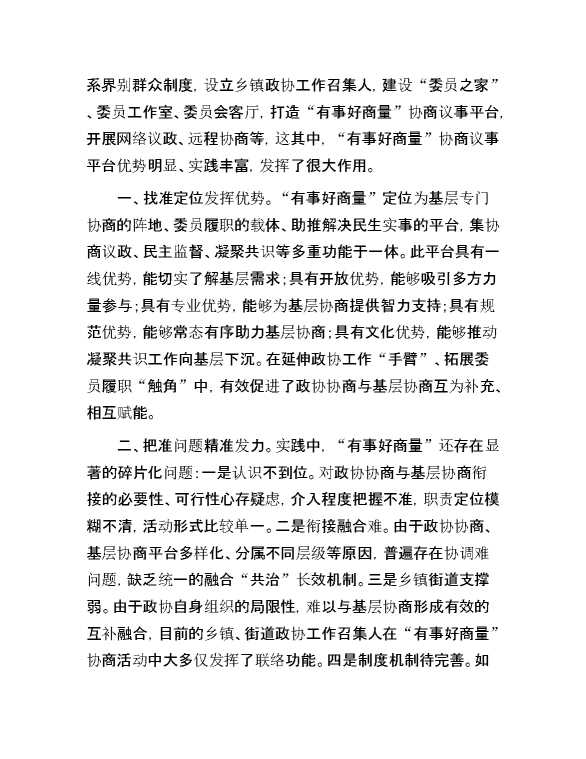 系界别群众制度，设立乡镇政协工作召集人，建设“委员之家”、委员工作室、委员会客厅，打造“有事好商量”协商议事平台，开展网络议政、远程协商等，这其中，“有事好商量”协商议事平台优势明显、实践丰富，发挥了很大作用。

一、找准定位发挥优势。“有事好商量”定位为基层专门协商的阵地、委员履职的载体、助推解决民生实事的平台，集协商议政、民主监督、凝聚共识等多重功能于一体。此平台具有一线优势，能切实了解基层需求；具有开放优势，能够吸引多方力量参与；具有专业优势，能够为基层协商提供智力支持；具有规范优势，能够常态有序助力基层协商；具有文化优势，能够推动凝聚共识工作向基层下沉。在延伸政协工作“手臂”、拓展委员履职“触角”中，有效促进了政协协商与基层协商互为补充、相互赋能。

二、把准问题精准发力。实践中，“有事好商量”还存在显著的碎片化问题：一是认识不到位。对政协协商与基层协商衔接的必要性、可行性心存疑虑，介入程度把握不准，职责定位模糊不清，活动形式比较单一。二是衔接融合难。由于政协协商、基层协商平台多样化、分属不同层级等原因，普遍存在协调难问题，缺乏统一的融合“共治”长效机制。三是乡镇街道支撑弱。由于政协自身组织的局限性，难以与基层协商形成有效的互补融合，目前的乡镇、街道政协工作召集人在“有事好商量”协商活动中大多仅发挥了联络功能。四是制度机制待完善。如